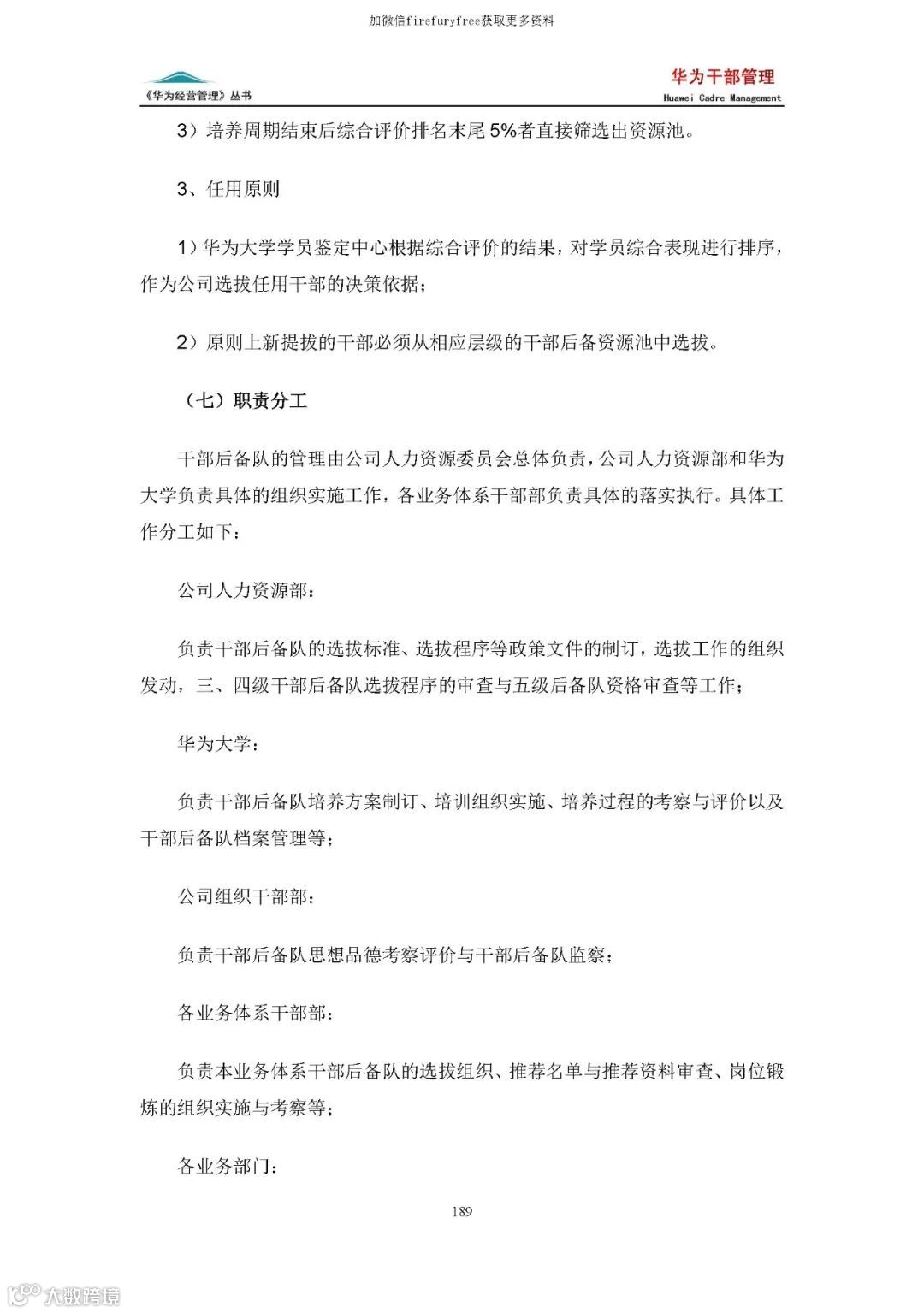 加微信firefuryfree获取更多资料

《华为经营管理》丛书

华为干部管理
Huawei Cadre Management

3）培养周期结束后综合评价排名末尾5%者直接筛选出资源池。

3、任用原则

1）华为大学学员鉴定中心根据综合评价的结果，对学员综合表现进行排序，作为公司选拔任用干部的决策依据；

2）原则上新提拔的干部必须从相应层级的干部后备资源池中选拔。

（七）职责分工

干部后备队的管理由公司人力资源委员会总体负责，公司人力资源部和华为大学负责具体的组织实施工作，各业务体系干部部负责具体的落实执行。具体工作分工如下：

公司人力资源部：

负责干部后备队的选拔标准、选拔程序等政策文件的制订，选拔工作的组织发动，三、四级干部后备队选拔程序的审查与五级后备队资格审查等工作；

华为大学：

负责干部后备队培养方案制订、培训组织实施、培养过程的考察与评价以及干部后备队档案管理等；

公司组织干部部：

负责干部后备队思想品德考察评价与干部后备队监察；

各业务体系干部部：

负责本业务体系干部后备队的选拔组织、推荐名单与推荐资料审查、岗位锻炼的组织实施与考察等；

各业务部门：

189

大数跨境